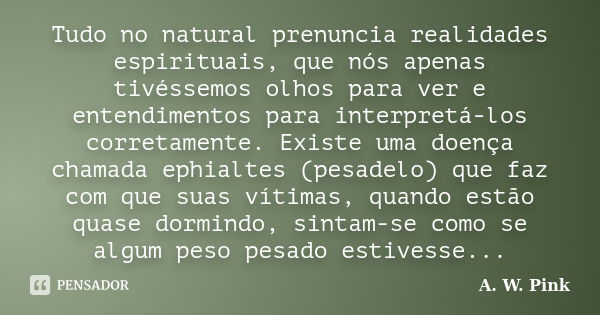 Tudo no natural prenuncia realidades espirituais, que nós apenas tivéssemos olhos para ver e entendimentos para interpretá-los corretamente. Existe uma doença chamada ephialtes (pesadelo) que faz com que suas vítimas, quando estão quase dormindo, sintam-se como se algum peso pesado estivesse...

PENSADOR

A. W. Pink